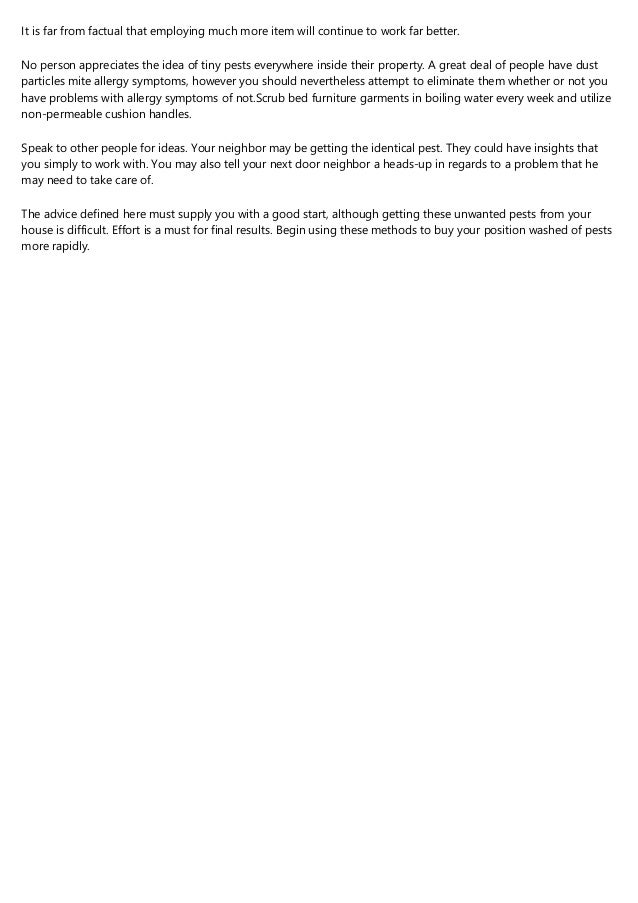 It is far from factual that employing much more item will continue to work far better.

No person appreciates the idea of tiny pests everywhere inside their property. A great deal of people have dust particles mite allergy symptoms, however you should nevertheless attempt to eliminate them whether or not you have problems with allergy symptoms of not.Scrub bed furniture garments in boiling water every week and utilize non-permeable cushion handles.

Speak to other people for ideas. Your neighbor may be getting the identical pest. They could have insights that you simply to work with. You may also tell your next door neighbor a heads-up in regards to a problem that he may need to take care of.

The advice defined here must supply you with a good start, although getting these unwanted pests from your house is difficult. Effort is a must for final results. Begin using these methods to buy your position washed of pests more rapidly.